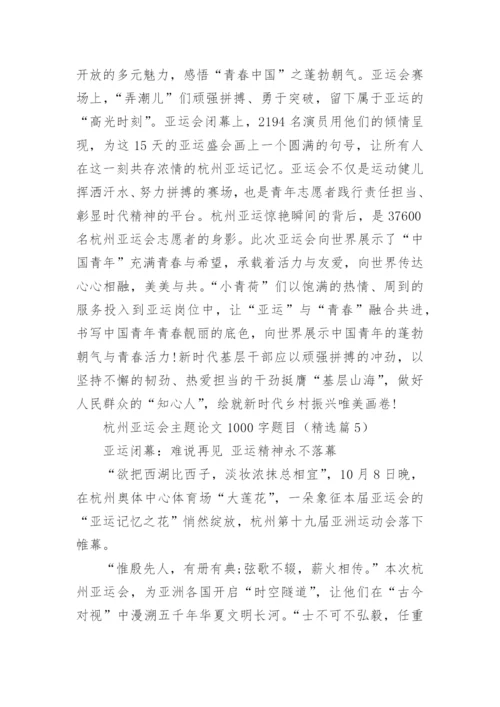 开放的多元魅力，感悟“青春中国”之蓬勃朝气。亚运会赛场上，“弄潮儿”们顽强拼搏、勇于突破，留下属于亚运的“高光时刻”。亚运会闭幕上，2194 名演员用他们的倾情呈现，为这 15 天的亚运盛会画上一个圆满的句号，让所有人在这一刻共存浓情的杭州亚运记忆。亚运会不仅是运动健儿挥洒汗水、努力拼搏的赛场，也是青年志愿者践行责任担当、彰显时代精神的平台。杭州亚运惊艳瞬间的背后，是 37600 名杭州亚运会志愿者的身影。此次亚运会向世界展示了“中国青年”充满青春与希望，承载着活力与友爱，向世界传达心心相融，美美与共。“小青荷”们以饱满的热情、周到的服务投入到亚运岗位中，让“亚运”与“青春”融合共进，书写中国青年青春靓丽的底色，向世界展示中国青年的蓬勃朝气与青春活力！新时代基层干部应以顽强拼搏的冲劲，以坚持不懈的韧劲、热爱担当的干劲挺膺“基层山海”，做好人民群众的“知心人”，绘就新时代乡村振兴唯美画卷！

杭州亚运会主题论文 1000 字题目（精选篇 5）

亚运闭幕：难说再见 亚运精神永不落幕

“欲把西湖比西子，淡妆浓抹总相宜”，10 月 8 日晚，在杭州奥体中心体育场“大莲花”，一朵象征本届亚运会的“亚运记忆之花”悄然绽放，杭州第十九届亚洲运动会落下帷幕。

“惟殷先人，有册有典；弦歌不辍，薪火相传。”本次杭州亚运会，为亚洲各国开启“时空隧道”，让他们在“古今对视”中漫溯五千年华夏文明长河。“士不可不弘毅，任重